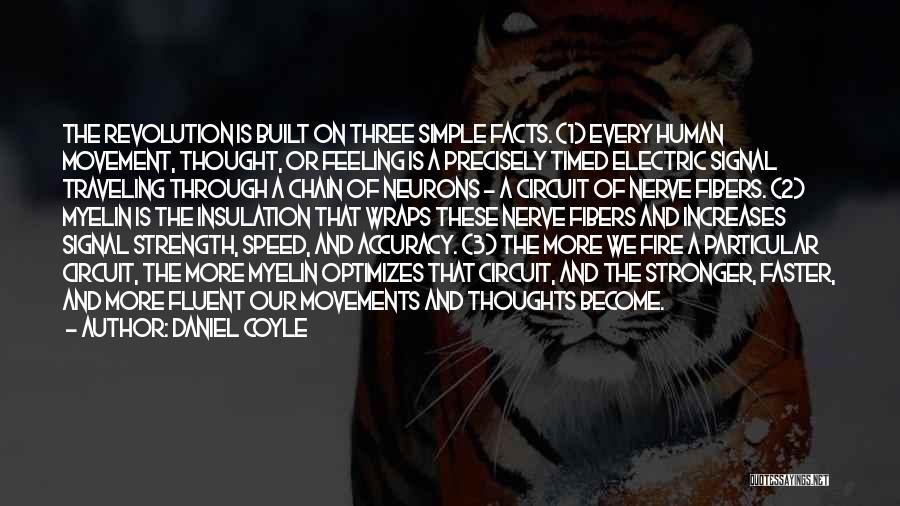 THE REVOLUTION IS BUILT ON THREE SIMPLE FACTS. (1) EVERY HUMAN MOVEMENT, THOUGHT, OR FEELING IS A PRECISELY TIMED ELECTRIC SIGNAL TRAVELING THROUGH A CHAIN OF NEURONS - A CIRCUIT OF NERVE FIBERS. (2) MYELIN IS THE INSULATION THAT WRAPS THESE NERVE FIBERS AND INCREASES SIGNAL STRENGTH, SPEED, AND ACCURACY. (3) THE MORE WE FIRE A PARTICULAR CIRCUIT, THE MORE MYELIN OPTIMIZES THAT CIRCUIT, AND THE STRONGER, FASTER, AND MORE FLUENT OUR MOVEMENTS AND THOUGHTS BECOME.

- AUTHOR: DANIEL COYLE

QUOTESSAYINGS.NET